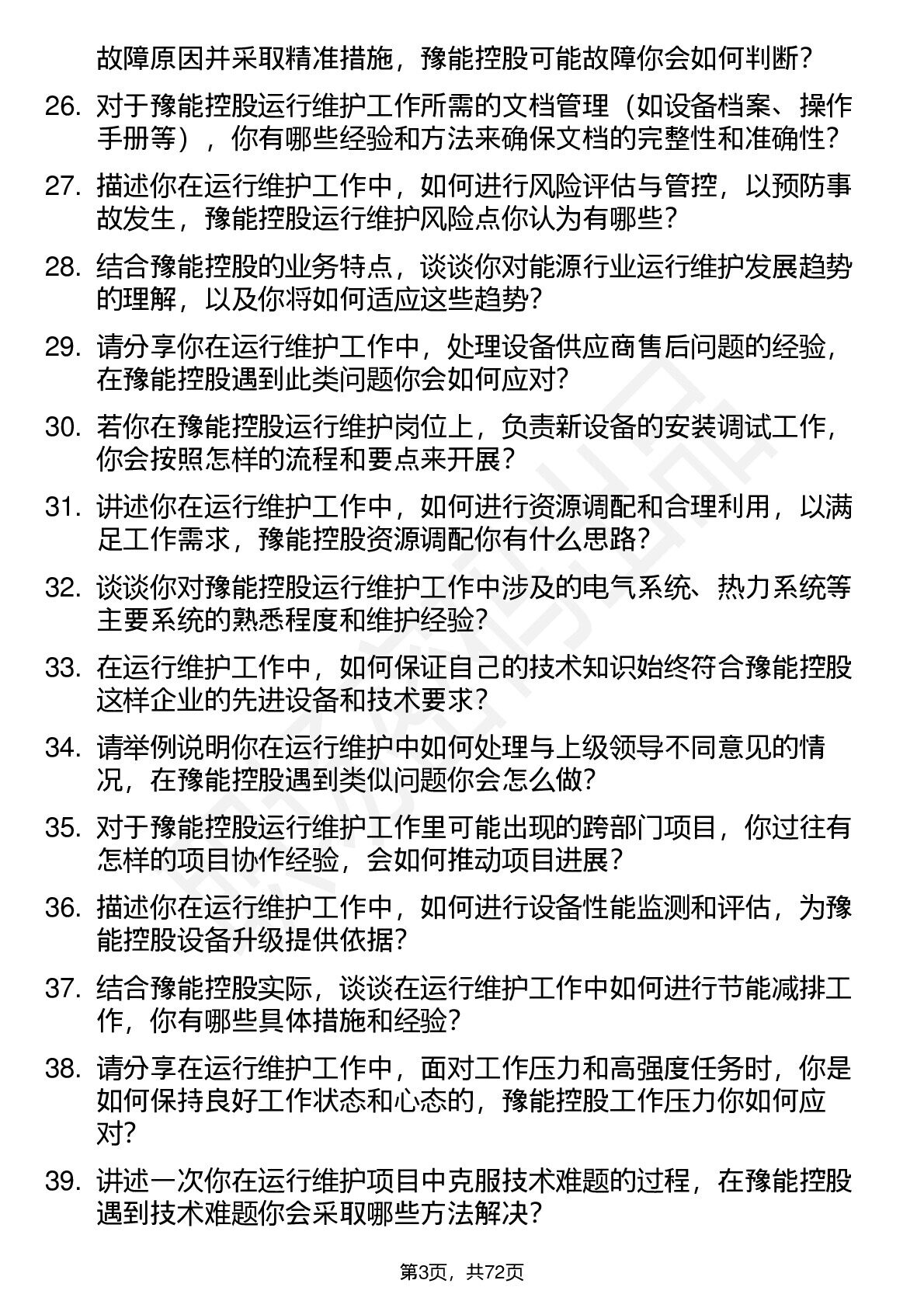 故障原因并采取精准措施，豫能控股可能故障你会如何判断？

26. 对于豫能控股运行维护工作所需的文档管理（如设备档案、操作手册等），你有哪些经验和方法来确保文档的完整性和准确性？

27. 描述你在运行维护工作中，如何进行风险评估与管控，以预防事故发生，豫能控股运行维护风险点你认为有哪些？

28. 结合豫能控股的业务特点，谈谈你对能源行业运行维护发展趋势的理解，以及你将如何适应这些趋势？

29. 请分享你在运行维护工作中，处理设备供应商售后问题的经验，在豫能控股遇到此类问题你会如何应对？

30. 若你在豫能控股运行维护岗位上，负责新设备的安装调试工作，你会按照怎样的流程和要点来开展？

31. 讲述你在运行维护工作中，如何进行资源调配和合理利用，以满足工作需求，豫能控股资源调配你有什么思路？

32. 谈谈你对豫能控股运行维护工作中涉及的电气系统、热力系统等主要系统的熟悉程度和维护经验？

33. 在运行维护工作中，如何保证自己的技术知识始终符合豫能控股这样企业的先进设备和技术要求？

34. 请举例说明你在运行维护中如何处理与上级领导不同意见的情况，在豫能控股遇到类似问题你会怎么做？

35. 对于豫能控股运行维护工作里可能出现的跨部门项目，你过往有怎样的项目协作经验，会如何推动项目进展？

36. 描述你在运行维护工作中，如何进行设备性能监测和评估，为豫能控股设备升级提供依据？

37. 结合豫能控股实际，谈谈在运行维护工作中如何进行节能减排工作，你有哪些具体措施和经验？

38. 请分享在运行维护工作中，面对工作压力和高强度任务时，你是如何保持良好工作状态和心态的，豫能控股工作压力你如何应对？

39. 讲述一次你在运行维护项目中克服技术难题的过程，在豫能控股遇到技术难题你会采取哪些方法解决？

第3页，共72页